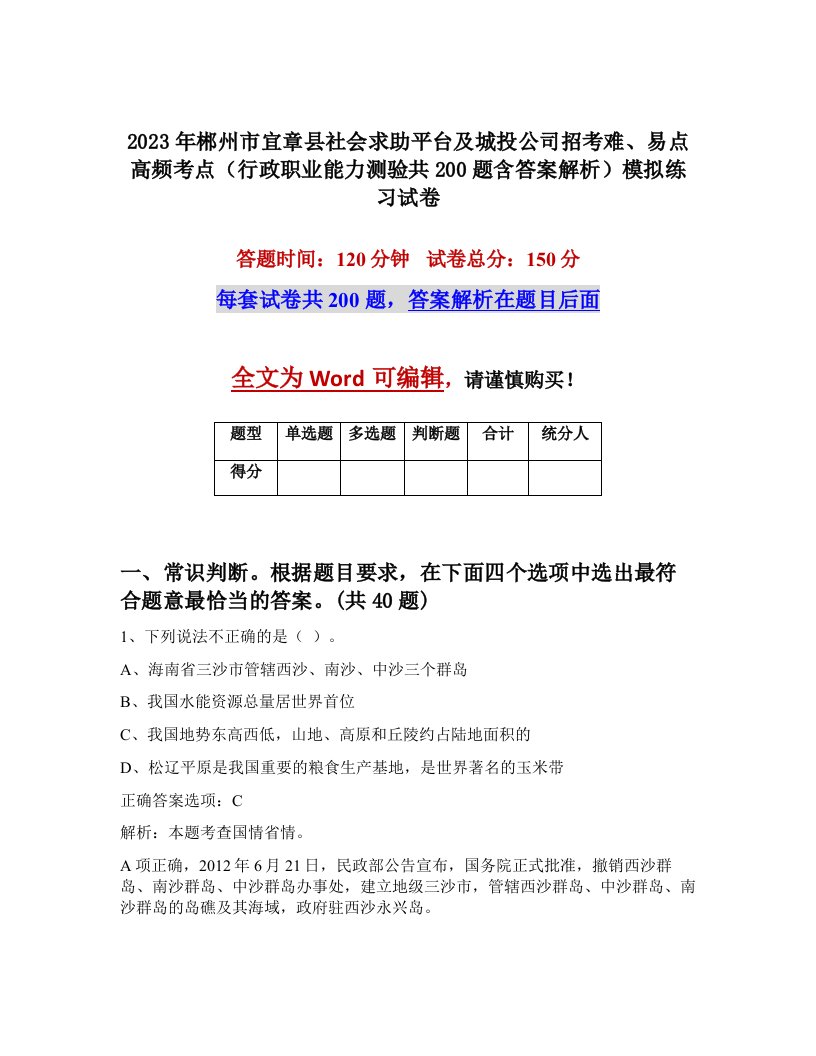 2023年郴州市宜章县社会求助平台及城投公司招考难、易点高频考点（行政职业能力测验共200题含答案解析）模拟练习试卷

答题时间：120分钟　试卷总分：150分

每套试卷共200题，答案解析在题目后面

全文为Word可编辑，请谨慎购买！

| 题型 | 单选题 | 多选题 | 判断题 | 合计 | 统分人 |
|---|---|---|---|---|---|
| 得分 | | | | | |

一、常识判断。根据题目要求，在下面四个选项中选出最符合题意最恰当的答案。(共40题）

1、下列说法不正确的是（ ）。

A、海南省三沙市管辖西沙、南沙、中沙三个群岛

B、我国水能资源总量居世界首位

C、我国地势东高西低，山地、高原和丘陵约占陆地面积的

D、松辽平原是我国重要的粮食生产基地，是世界著名的玉米带

正确答案选项：C

解析：本题考查国情省情。

A项正确，2012年6月21日，民政部公告宣布，国务院正式批准，撤销西沙群岛、南沙群岛、中沙群岛办事处，建立地级三沙市，管辖西沙群岛、中沙群岛、南沙群岛的岛礁及其海域，政府驻西沙永兴岛。